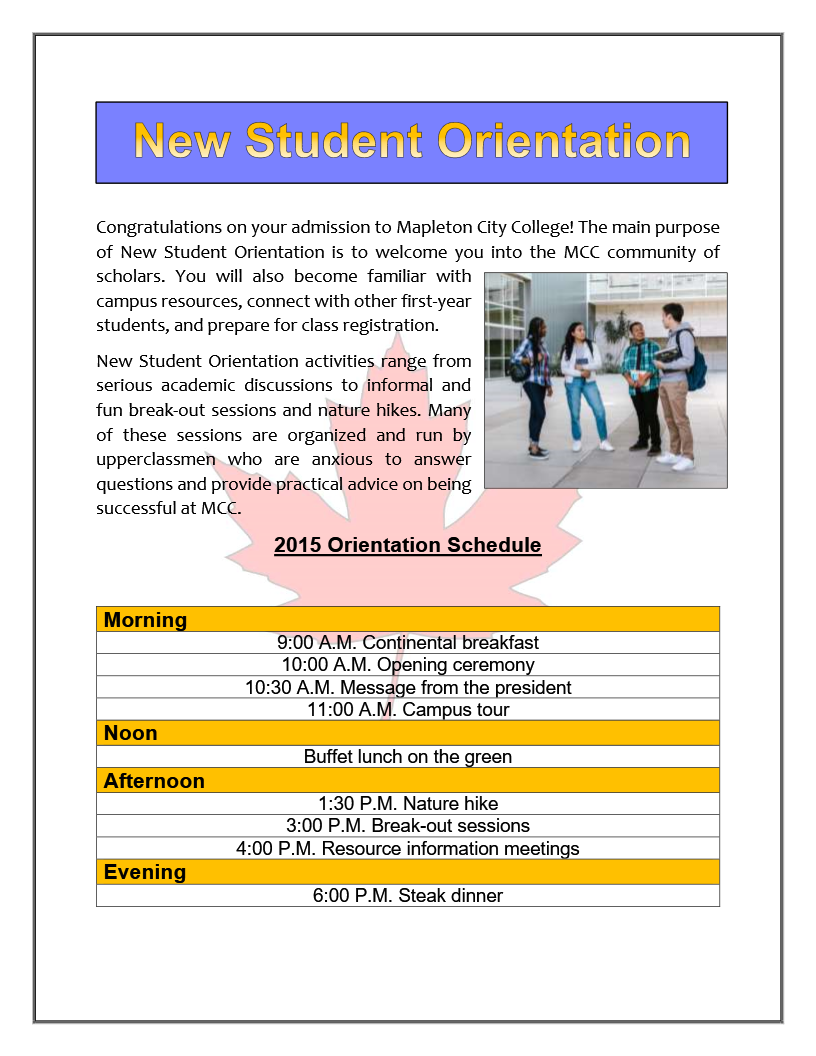 New Student Orientation

Congratulations on your admission to Mapleton City College! The main purpose of New Student Orientation is to welcome you into the MCC community of scholars. You will also become familiar with campus resources, connect with other first-year students, and prepare for class registration.

New Student Orientation activities range from serious academic discussions to informal and fun break-out sessions and nature hikes. Many of these sessions are organized and run by upperclassmen who are anxious to answer questions and provide practical advice on being successful at MCC.

2015 Orientation Schedule

| Morning |
|---|
| 9:00 A.M. Continental breakfast |
| 10:00 A.M. Opening ceremony |
| 10:30 A.M. Message from the president |
| 11:00 A.M. Campus tour |
| Noon |
| Buffet lunch on the green |
| Afternoon |
| 1:30 P.M. Nature hike |
| 3:00 P.M. Break-out sessions |
| 4:00 P.M. Resource information meetings |
| Evening |
| 6:00 P.M. Steak dinner |